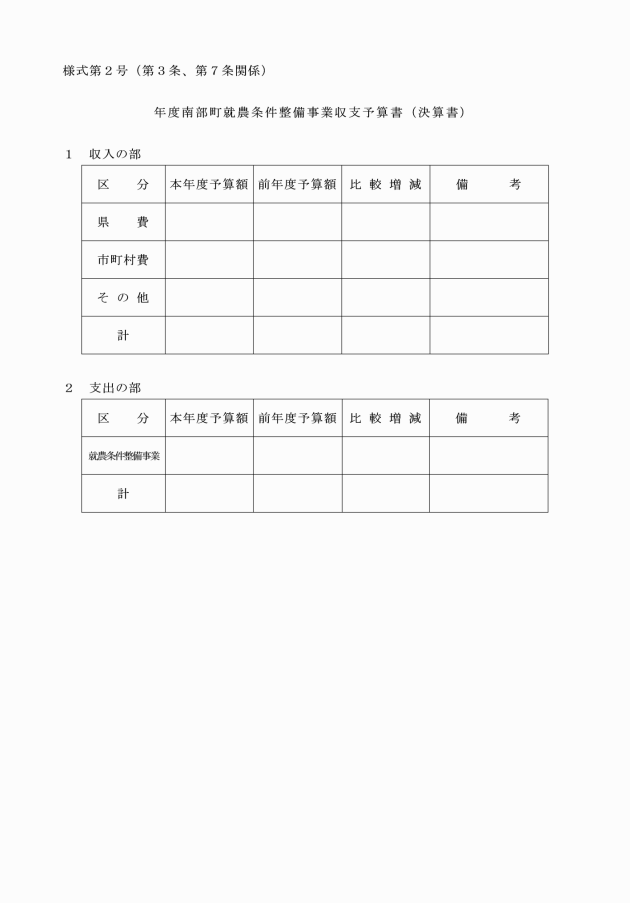 様式第２号（第３条、第７条関係）

年度南部町就農条件整備事業収支予算書（決算書）

１　収入の部

| 区　　分 | 本年度予算額 | 前年度予算額 | 比 較 増 減 | 備　　考 |
|---|---|---|---|---|
| 県　費 | | | | |
| 市町村費 | | | | |
| そ の 他 | | | | |
| 計 | | | | |

２　支出の部

| 区　　分 | 本年度予算額 | 前年度予算額 | 比 較 増 減 | 備　　考 |
|---|---|---|---|---|
| 就農条件整備事業 | | | | |
| 計 | | | | |